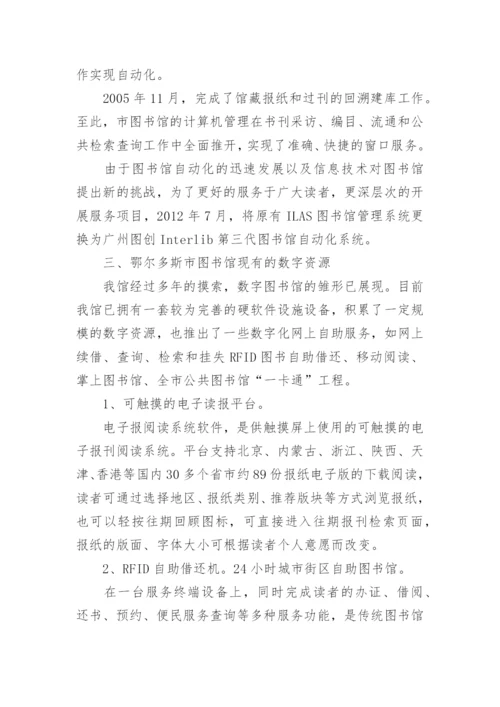 作实现自动化。

2005 年 11 月，完成了馆藏报纸和过刊的回溯建库工作。至此，市图书馆的计算机管理在书刊采访、编目、流通和公共检索查询工作中全面推开，实现了准确、快捷的窗口服务。

由于图书馆自动化的迅速发展以及信息技术对图书馆提出新的挑战，为了更好的服务于广大读者，更深层次的开展服务项目，2012 年 7 月，将原有 ILAS 图书馆管理系统更换为广州图创 Interlib 第三代图书馆自动化系统。

三、鄂尔多斯市图书馆现有的数字资源

我馆经过多年的摸索，数字图书馆的雏形已展现。目前我馆已拥有一套较为完善的硬软件设施设备，积累了一定规模的数字资源，也推出了一些数字化网上自助服务，如网上续借、查询、检索和挂失 RFID 图书自助借还、移动阅读、掌上图书馆、全市公共图书馆“一卡通”工程。

1、可触摸的电子读报平台。

电子报阅读系统软件，是供触摸屏上使用的可触摸的电子报刊阅读系统。平台支持北京、内蒙古、浙江、陕西、天津、香港等国内 30 多个省市约 89 份报纸电子版的下载阅读，读者可通过选择地区、报纸类别、推荐版块等方式浏览报纸，也可以轻按往期回顾图标，可直接进入往期报刊检索页面，报纸的版面、字体大小可根据读者个人意愿而改变。

2、RFID 自助借还机。24 小时城市街区自助图书馆。

在一台服务终端设备上，同时完成读者的办证、借阅、还书、预约、便民服务查询等多种服务功能，是传统图书馆